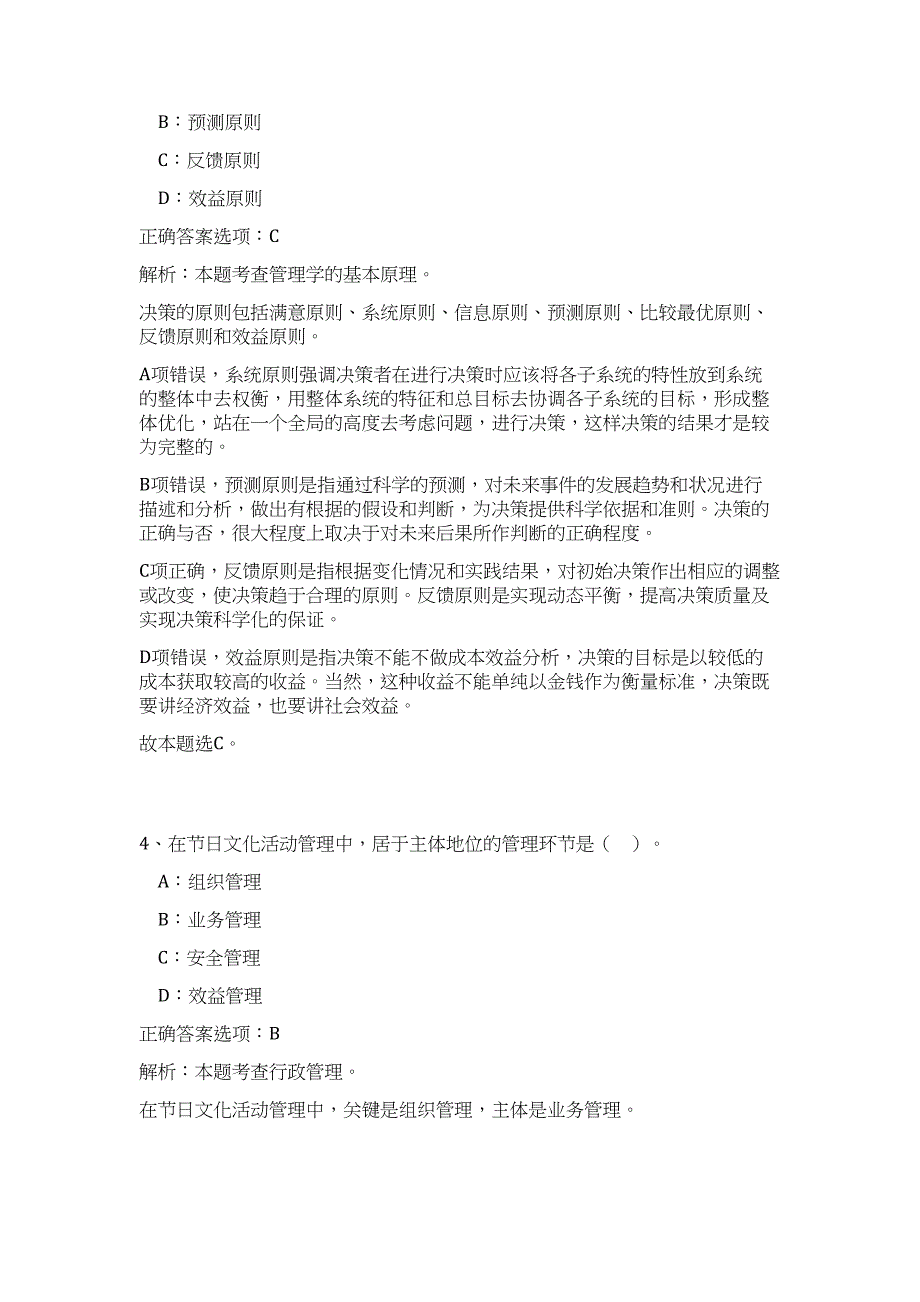 B：预测原则

C：反馈原则

D：效益原则

正确答案选项：C

解析：本题考查管理学的基本原理。

决策的原则包括满意原则、系统原则、信息原则、预测原则、比较最优原则、反馈原则和效益原则。

A项错误，系统原则强调决策者在进行决策时应该将各子系统的特性放到系统的整体中去权衡，用整体系统的特征和总目标去协调各子系统的目标，形成整体优化，站在一个全局的高度去考虑问题，进行决策，这样决策的结果才是较为完整的。

B项错误，预测原则是指通过科学的预测，对未来事件的发展趋势和状况进行描述和分析，做出有根据的假设和判断，为决策提供科学依据和准则。决策的正确与否，很大程度上取决于对未来后果所作判断的正确程度。

C项正确，反馈原则是指根据变化情况和实践结果，对初始决策作出相应的调整或改变，使决策趋于合理的原则。反馈原则是实现动态平衡，提高决策质量及实现决策科学化的保证。

D项错误，效益原则是指决策不能不做成本效益分析，决策的目标是以较低的成本获取较高的收益。当然，这种收益不能单纯以金钱作为衡量标准，决策既要讲经济效益，也要讲社会效益。

故本题选C。

4、在节日文化活动管理中，居于主体地位的管理环节是（ ）。

A：组织管理

B：业务管理

C：安全管理

D：效益管理

正确答案选项：B

解析：本题考查行政管理。

在节日文化活动管理中，关键是组织管理，主体是业务管理。